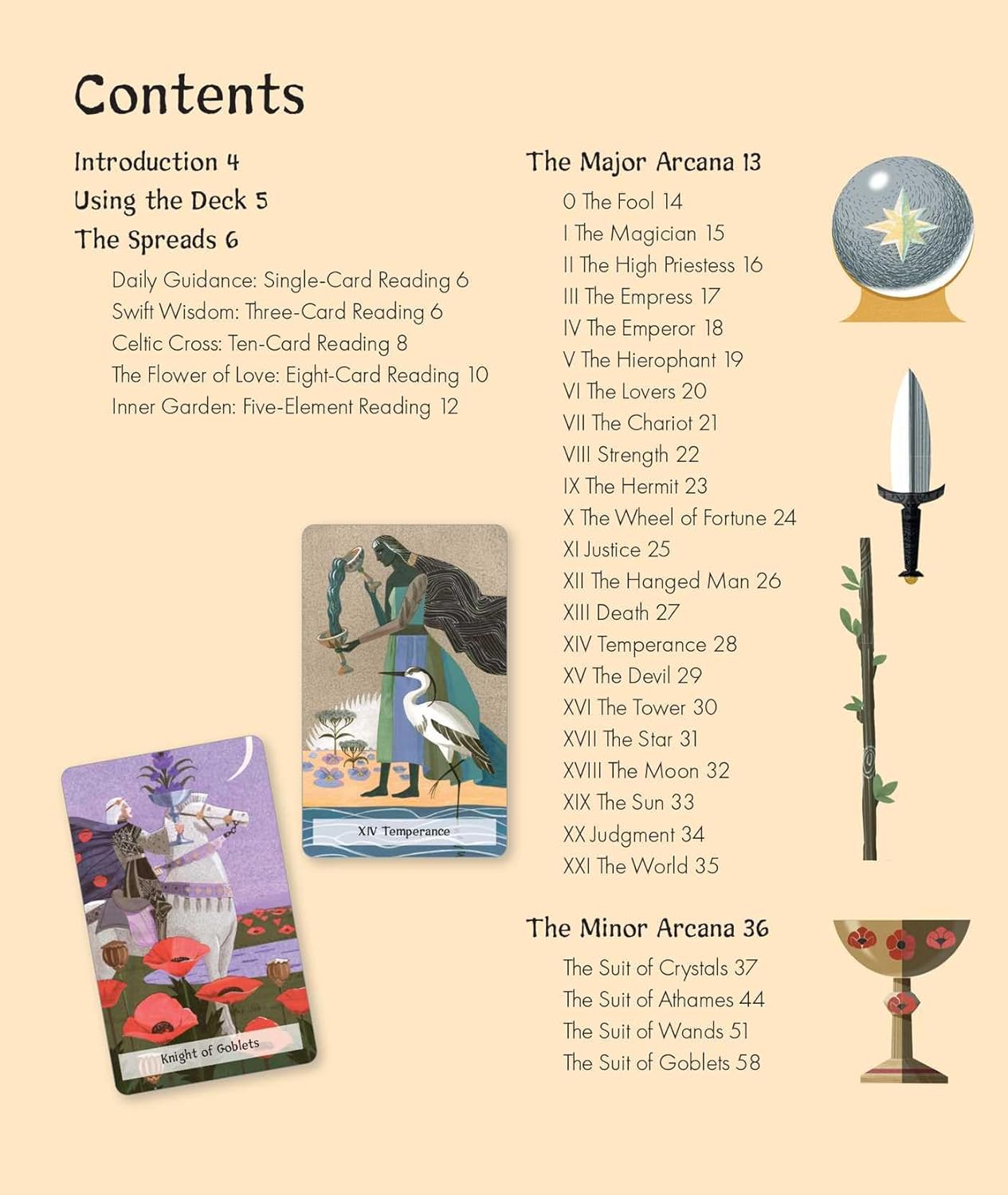 Contents

Introduction 4
Using the Deck 5
The Spreads 6
Daily Guidance: Single-Card Reading 6
Swift Wisdom: Three-Card Reading 6
Celtic Cross: Ten-Card Reading 8
The Flower of Love: Eight-Card Reading 10
Inner Garden: Five-Element Reading 12

XIV Temperance

Knight of Goblets

The Major Arcana 13
0 The Fool 14
I The Magician 15
II The High Priestess 16
III The Empress 17
IV The Emperor 18
V The Hierophant 19
VI The Lovers 20
VII The Chariot 21
VIII Strength 22
IX The Hermit 23
X The Wheel of Fortune 24
XI Justice 25
XII The Hanged Man 26
XIII Death 27
XIV Temperance 28
XV The Devil 29
XVI The Tower 30
XVII The Star 31
XVIII The Moon 32
XIX The Sun 33
XX Judgment 34
XXI The World 35

The Minor Arcana 36
The Suit of Crystals 37
The Suit of Athames 44
The Suit of Wands 51
The Suit of Goblets 58